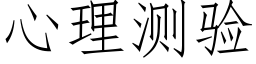 心理测验